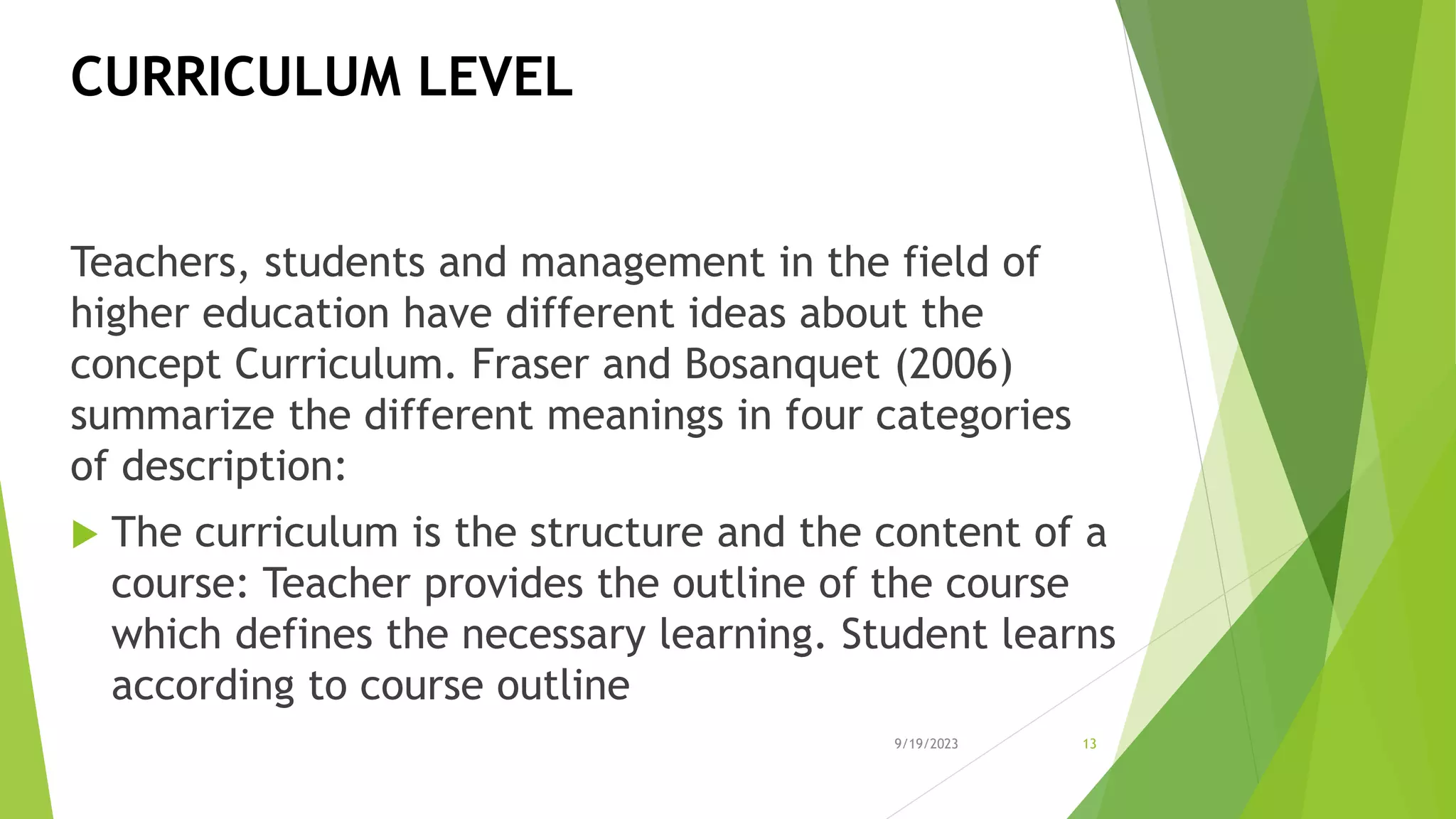 CURRICULUM LEVEL

Teachers, students and management in the field of higher education have different ideas about the concept Curriculum. Fraser and Bosanquet (2006) summarize the different meanings in four categories of description:

The curriculum is the structure and the content of a course: Teacher provides the outline of the course which defines the necessary learning. Student learns according to course outline

9/19/2023

13